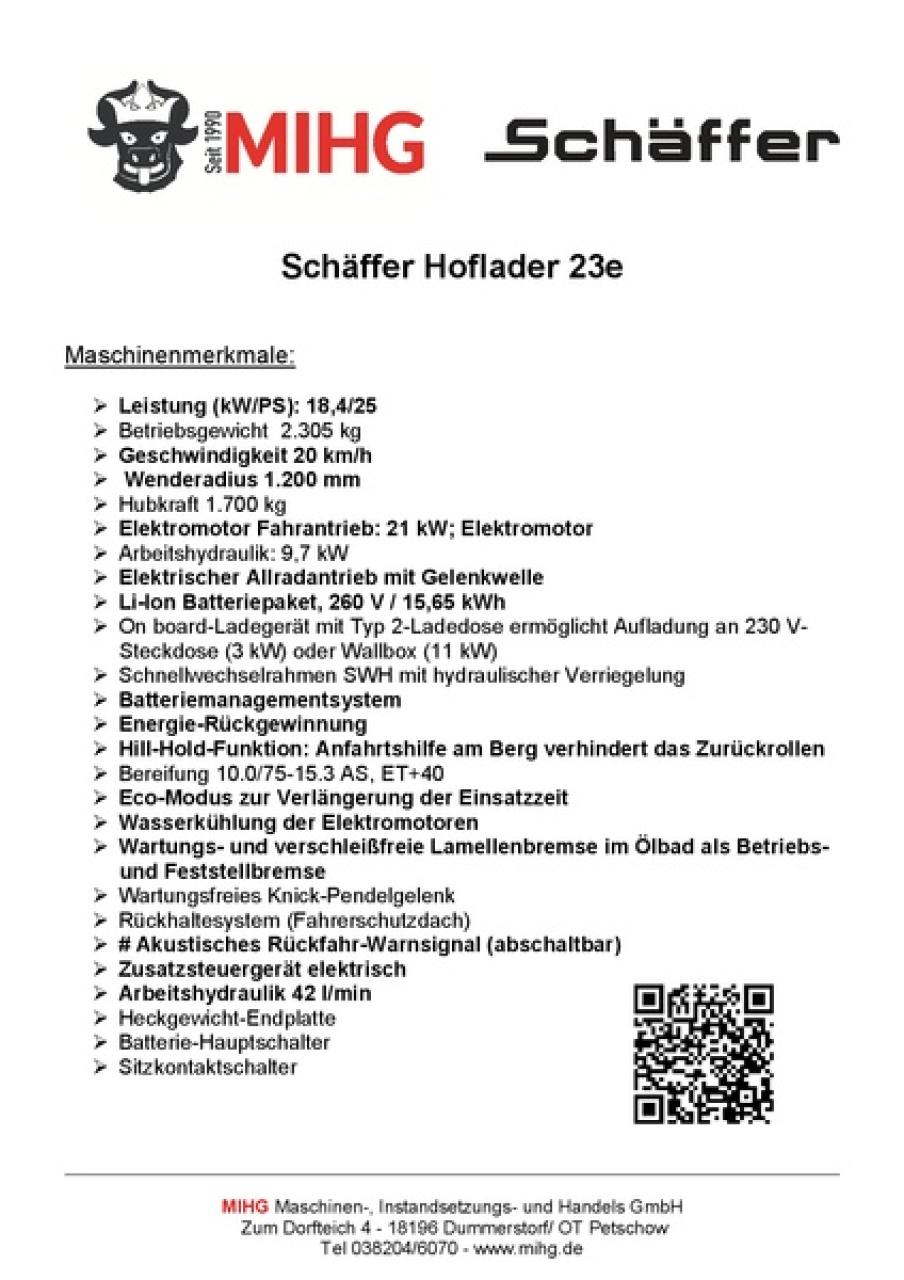 Seit 1990 MIHG

Schäffer

Schäffer Hoflader 23e

Maschinenmerkmale:

➢ Leistung (kW/PS): 18,4/25
➢ Betriebsgewicht 2.305 kg
➢ Geschwindigkeit 20 km/h
➢ Wenderadius 1.200 mm
➢ Hubkraft 1.700 kg
➢ Elektromotor Fahrantrieb: 21 kW; Elektromotor
➢ Arbeitshydraulik: 9,7 kW
➢ Elektrischer Allradantrieb mit Gelenkwelle
➢ Li-Ion Batteriepaket, 260 V / 15,65 kWh
➢ On board-Ladegerät mit Typ 2-Ladedose ermöglicht Aufladung an 230 V-Steckdose (3 kW) oder Wallbox (11 kW)
➢ Schnellwechselrahmen SWH mit hydraulischer Verriegelung
➢ Batteriemanagementsystem
➢ Energie-Rückgewinnung
➢ Hill-Hold-Funktion: Anfahrtshilfe am Berg verhindert das Zurückrollen
➢ Bereifung 10.0/75-15.3 AS, ET+40
➢ Eco-Modus zur Verlängerung der Einsatzzeit
➢ Wasserkühlung der Elektromotoren
➢ Wartungs- und verschleißfreie Lamellenbremse im Ölbad als Betriebs- und Feststellbremse
➢ Wartungsfreies Knick-Pendelgelenk
➢ Rückhaltesystem (Fahrerschutzdach)
➢ # Akustisches Rückfahr-Warnsignal (abschaltbar)
➢ Zusatzsteuergerät elektrisch
➢ Arbeitshydraulik 42 l/min
➢ Heckgewicht-Endplatte
➢ Batterie-Hauptschalter
➢ Sitzkontaktschalter

MIHG Maschinen-, Instandsetzungs- und Handels GmbH
Zum Dorfteich 4 - 18196 Dummerstorf/ OT Petschow
Tel 038204/6070 - www.mihg.de